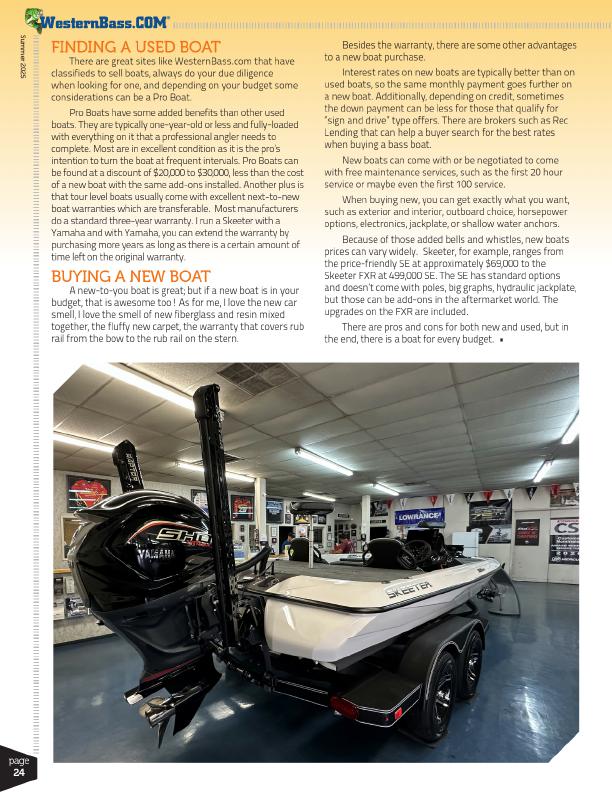 WesternBass.COM

Summer 2025

FINDING A USED BOAT

There are great sites like WesternBass.com that have classifieds to sell boats, always do your due diligence when looking for one, and depending on your budget some considerations can be a Pro Boat.

Pro Boats have some added benefits than other used boats. They are typically one-year-old or less and fully-loaded with everything on it that a professional angler needs to complete. Most are in excellent condition as it is the pro's intention to turn the boat at frequent intervals. Pro Boats can be found at a discount of $20,000 to $30,000, less than the cost of a new boat with the same add-ons installed. Another plus is that tour level boats usually come with excellent next-to-new boat warranties which are transferable. Most manufacturers do a standard three-year warranty. I run a Skeeter with a Yamaha and with Yamaha, you can extend the warranty by purchasing more years as long as there is a certain amount of time left on the original warranty.

BUYING A NEW BOAT

A new-to-you boat is great; but if a new boat is in your budget, that is awesome too ! As for me, I love the new car smell, I love the smell of new fiberglass and resin mixed together, the fluffy new carpet, the warranty that covers rub rail from the bow to the rub rail on the stern.

Besides the warranty, there are some other advantages to a new boat purchase.

Interest rates on new boats are typically better than on used boats, so the same monthly payment goes further on a new boat. Additionally, depending on credit, sometimes the down payment can be less for those that qualify for "sign and drive" type offers. There are brokers such as Rec Lending that can help a buyer search for the best rates when buying a bass boat.

New boats can come with or be negotiated to come with free maintenance services, such as the first 20 hour service or maybe even the first 100 service.

When buying new, you can get exactly what you want, such as exterior and interior, outboard choice, horsepower options, electronics, jackplate, or shallow water anchors.

Because of those added bells and whistles, new boats prices can vary widely. Skeeter, for example, ranges from the price-friendly SE at approximately $69,000 to the Skeeter FXR at 499,000 SE. The SE has standard options and doesn't come with poles, big graphs, hydraulic jackplate, but those can be add-ons in the aftermarket world. The upgrades on the FXR are included.

There are pros and cons for both new and used, but in the end, there is a boat for every budget. ▪

SHO
YAMAHA
SKEETER
LOWRANCE
CS

page
24